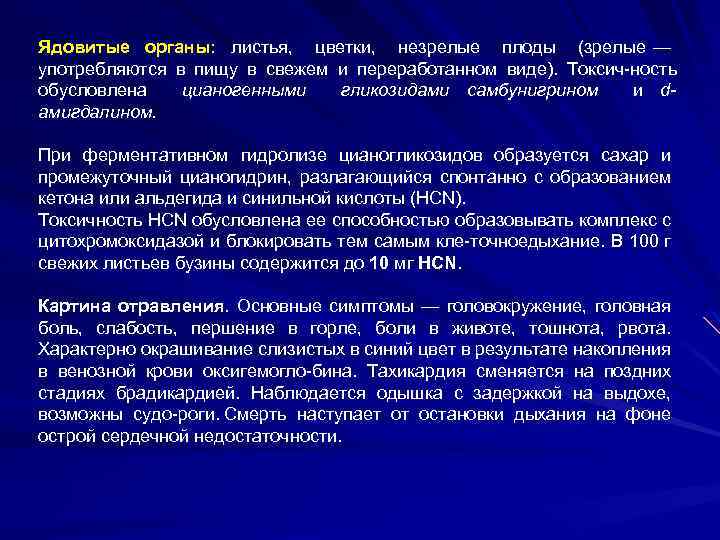 Ядовитые органы: листья, цветки, незрелые плоды (зрелые — употребляются в пищу в свежем и переработанном виде). Токсич-ность обусловлена цианогенными гликозидами самбунигрином и d-амигдалином.

При ферментативном гидролизе цианогликозидов образуется сахар и промежуточный цианогидрин, разлагающийся спонтанно с образованием кетона или альдегида и синильной кислоты (HCN).
Токсичность HCN обусловлена ее способностью образовывать комплекс с цитохромоксидазой и блокировать тем самым кле-точноедыхание. В 100 г свежих листьев бузины содержится до 10 мг HCN.

Картина отравления. Основные симптомы — головокружение, головная боль, слабость, першение в горле, боли в животе, тошнота, рвота. Характерно окрашивание слизистых в синий цвет в результате накопления в венозной крови оксигемогло-бина. Тахикардия сменяется на поздних стадиях брадикардией. Наблюдается одышка с задержкой на выдохе, возможны судо-роги. Смерть наступает от остановки дыхания на фоне острой сердечной недостаточности.